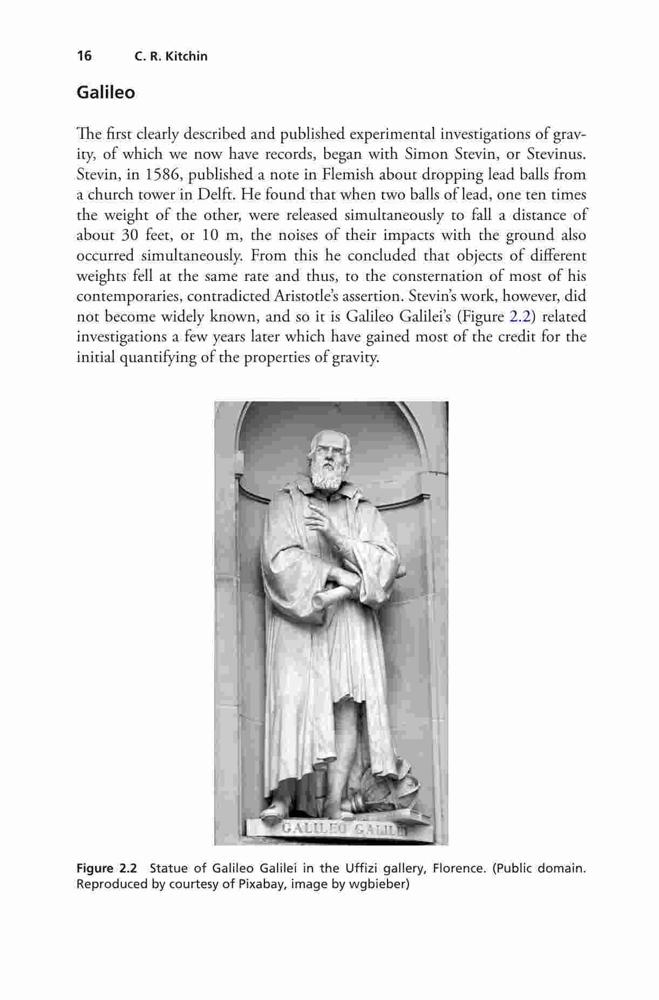 16 C. R. Kitchin

Galileo

The first clearly described and published experimental investigations of gravity, of which we now have records, began with Simon Stevin, or Stevinus. Stevin, in 1586, published a note in Flemish about dropping lead balls from a church tower in Delft. He found that when two balls of lead, one ten times the weight of the other, were released simultaneously to fall a distance of about 30 feet, or 10 m, the noises of their impacts with the ground also occurred simultaneously. From this he concluded that objects of different weights fell at the same rate and thus, to the consternation of most of his contemporaries, contradicted Aristotle's assertion. Stevin's work, however, did not become widely known, and so it is Galileo Galilei's (Figure 2.2) related investigations a few years later which have gained most of the credit for the initial quantifying of the properties of gravity.

GALILEO GALILEI

Figure 2.2 Statue of Galileo Galilei in the Uffizi gallery, Florence. (Public domain. Reproduced by courtesy of Pixabay, image by wgbieber)